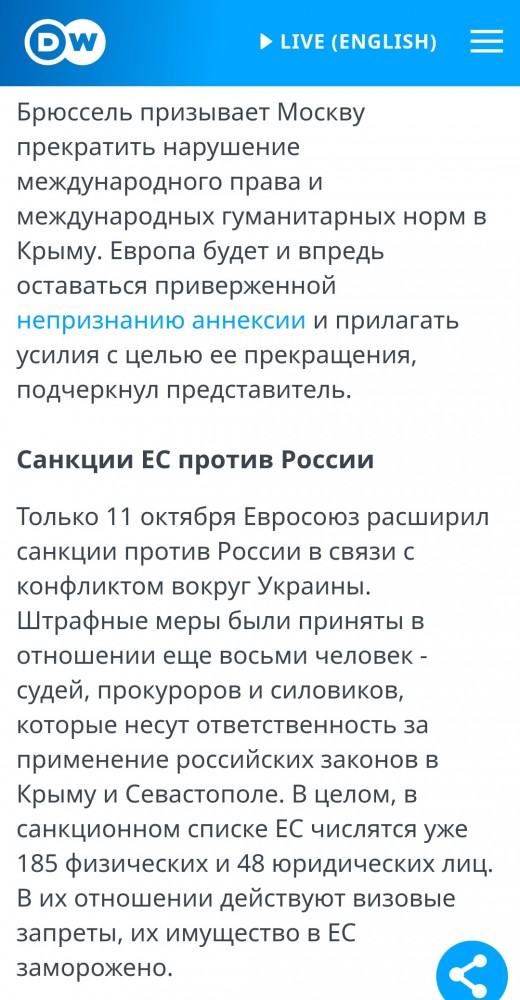 DW

LIVE (ENGLISH)

Брюссель призывает Москву прекратить нарушение международного права и международных гуманитарных норм в Крыму. Европа будет и впредь оставаться приверженной непризнанию аннексии и прилагать усилия с целью ее прекращения, подчеркнул представитель.

Санкции ЕС против России

Только 11 октября Евросоюз расширил санкции против России в связи с конфликтом вокруг Украины. Штрафные меры были приняты в отношении еще восьми человек - судей, прокуроров и силовиков, которые несут ответственность за применение российских законов в Крыму и Севастополе. В целом, в санкционном списке ЕС числятся уже 185 физических и 48 юридических лиц. В их отношении действуют визовые запреты, их имущество в ЕС заморожено.